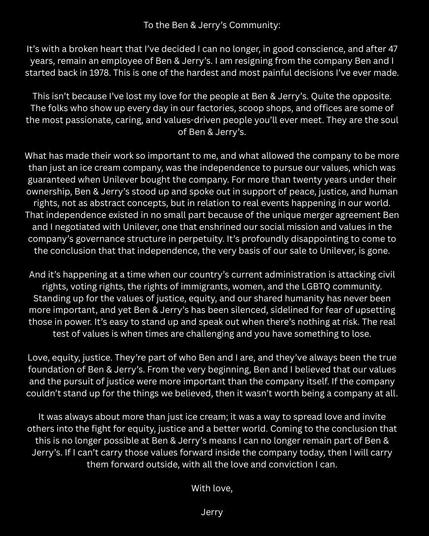 To the Ben & Jerry's Community:

It's with a broken heart that I've decided I can no longer, in good conscience, and after 47 years, remain an employee of Ben & Jerry's. I am resigning from the company Ben and I started back in 1978. This is one of the hardest and most painful decisions I've ever made.

This isn't because I've lost my love for the people at Ben & Jerry's. Quite the opposite. The folks who show up every day in our factories, scoop shops, and offices are some of the most passionate, caring, and values-driven people you'll ever meet. They are the soul of Ben & Jerry's.

What has made their work so important to me, and what allowed the company to be more than just an ice cream company, was the independence to pursue our values, which was guaranteed when Unilever bought the company. For more than twenty years under their ownership, Ben & Jerry's stood up and spoke out in support of peace, justice, and human rights, not as abstract concepts, but in relation to real events happening in our world. That independence existed in no small part because of the unique merger agreement Ben and I negotiated with Unilever, one that enshrined our social mission and values in the company's governance structure in perpetuity. It's profoundly disappointing to come to the conclusion that that independence, the very basis of our sale to Unilever, is gone.

And it's happening at a time when our country's current administration is attacking civil rights, voting rights, the rights of immigrants, women, and the LGBTQ community. Standing up for the values of justice, equity, and our shared humanity has never been more important, and yet Ben & Jerry's has been silenced, sidelined for fear of upsetting those in power. It's easy to stand up and speak out when there's nothing at risk. The real test of values is when times are challenging and you have something to lose.

Love, equity, justice. They're part of who Ben and I are, and they've always been the true foundation of Ben & Jerry's. From the very beginning, Ben and I believed that our values and the pursuit of justice were more important than the company itself. If the company couldn't stand up for the things we believed, then it wasn't worth being a company at all.

It was always about more than just ice cream; it was a way to spread love and invite others into the fight for equity, justice and a better world. Coming to the conclusion that this is no longer possible at Ben & Jerry's means I can no longer remain part of Ben & Jerry's. If I can't carry those values forward inside the company today, then I will carry them forward outside, with all the love and conviction I can.

With love,

Jerry